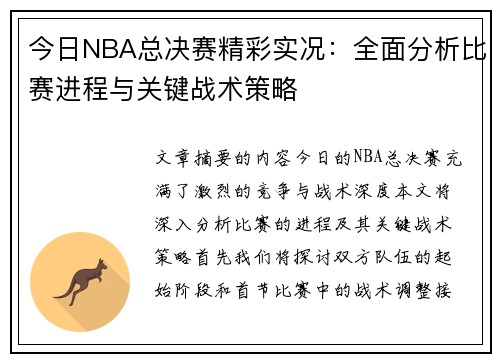 今日NBA总决赛精彩实况：全面分析比赛进程与关键战术策略

文章摘要的内容今日的NBA总决赛充满了激烈的竞争与战术深度本文将深入分析比赛的进程及其关键战术策略首先我们将探讨双方队伍的起始阶段和首节比赛中的战术调整接